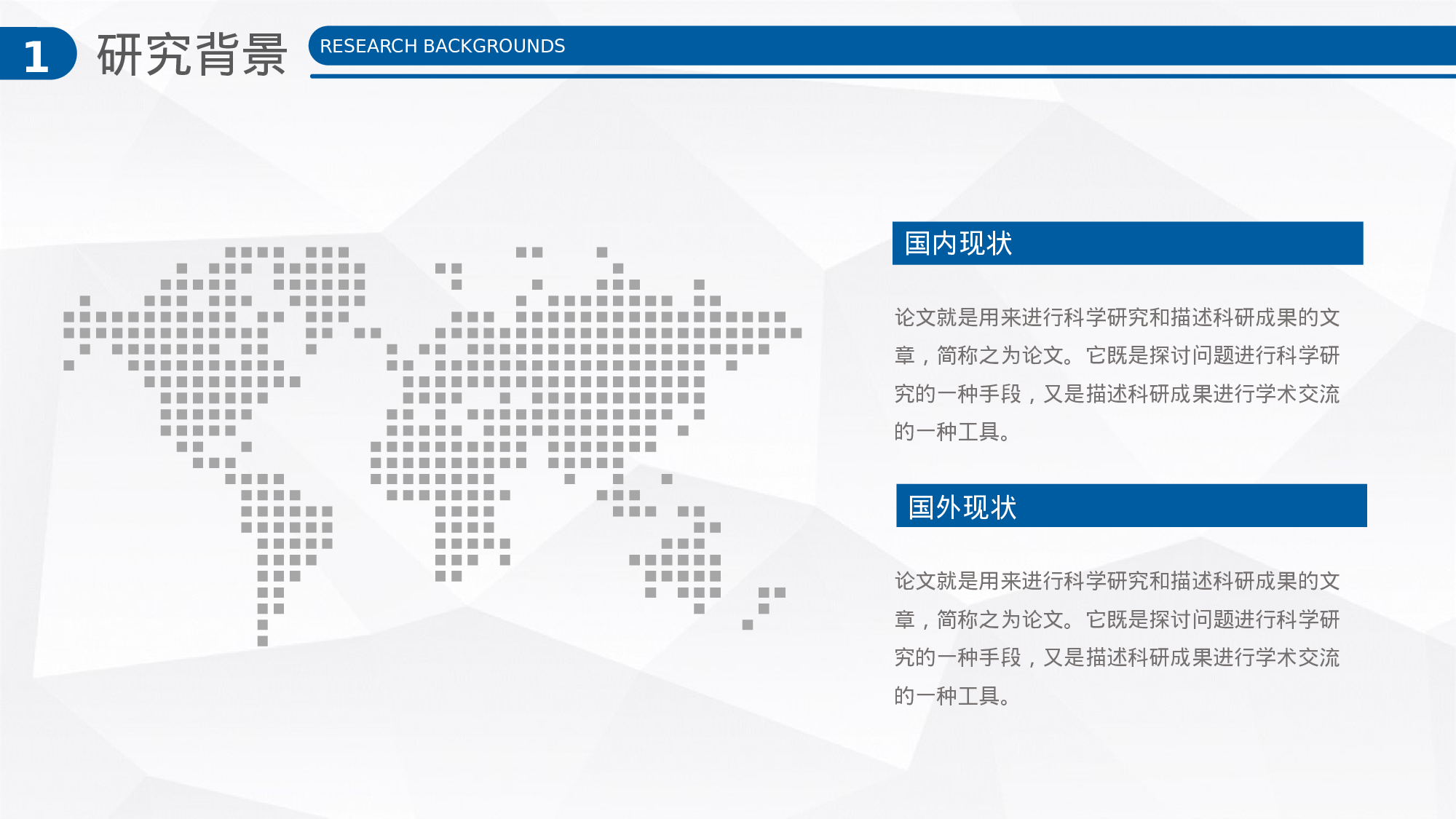 1 研究背景

RESEARCH BACKGROUNDS

国内现状

论文就是用来进行科学研究和描述科研成果的文章，简称之为论文。它既是探讨问题进行科学研究的一种手段，又是描述科研成果进行学术交流的一种工具。

国外现状

论文就是用来进行科学研究和描述科研成果的文章，简称之为论文。它既是探讨问题进行科学研究的一种手段，又是描述科研成果进行学术交流的一种工具。